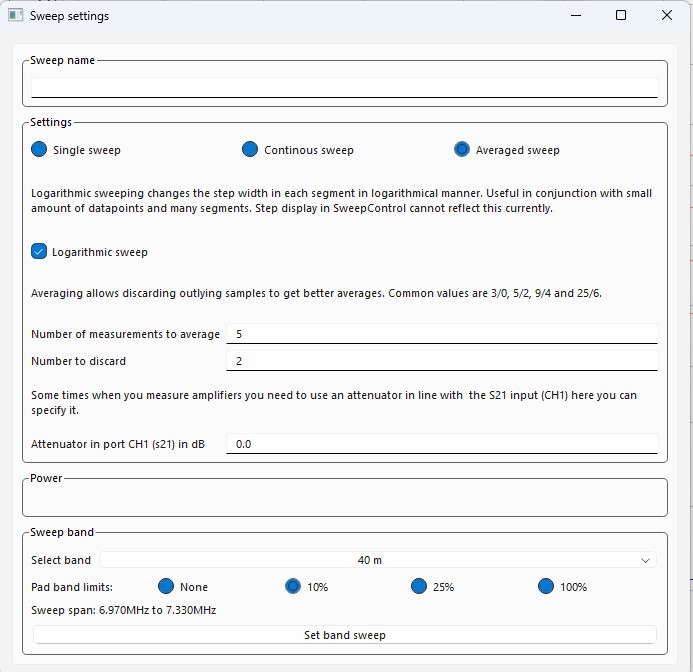 Sweep settings

Sweep name

Settings

Single sweep

Continous sweep

Averaged sweep

Logarithmic sweeping changes the step width in each segment in logarithmical manner. Useful in conjunction with small amount of datapoints and many segments. Step display in SweepControl cannot reflect this currently.

Logarithmic sweep

Averaging allows discarding outlying samples to get better averages. Common values are 3/0, 5/2, 9/4 and 25/6.

Number of measurements to average 5

Number to discard 2

Some times when you measure amplifiers you need to use an attenuator in line with the S21 input (CH1) here you can specify it.

Attenuator in port CH1 (s21) in dB 0.0

Power

Sweep band

Select band 40 m

Pad band limits: None 10% 25% 100%

Sweep span: 6.970MHz to 7.330MHz

Set band sweep